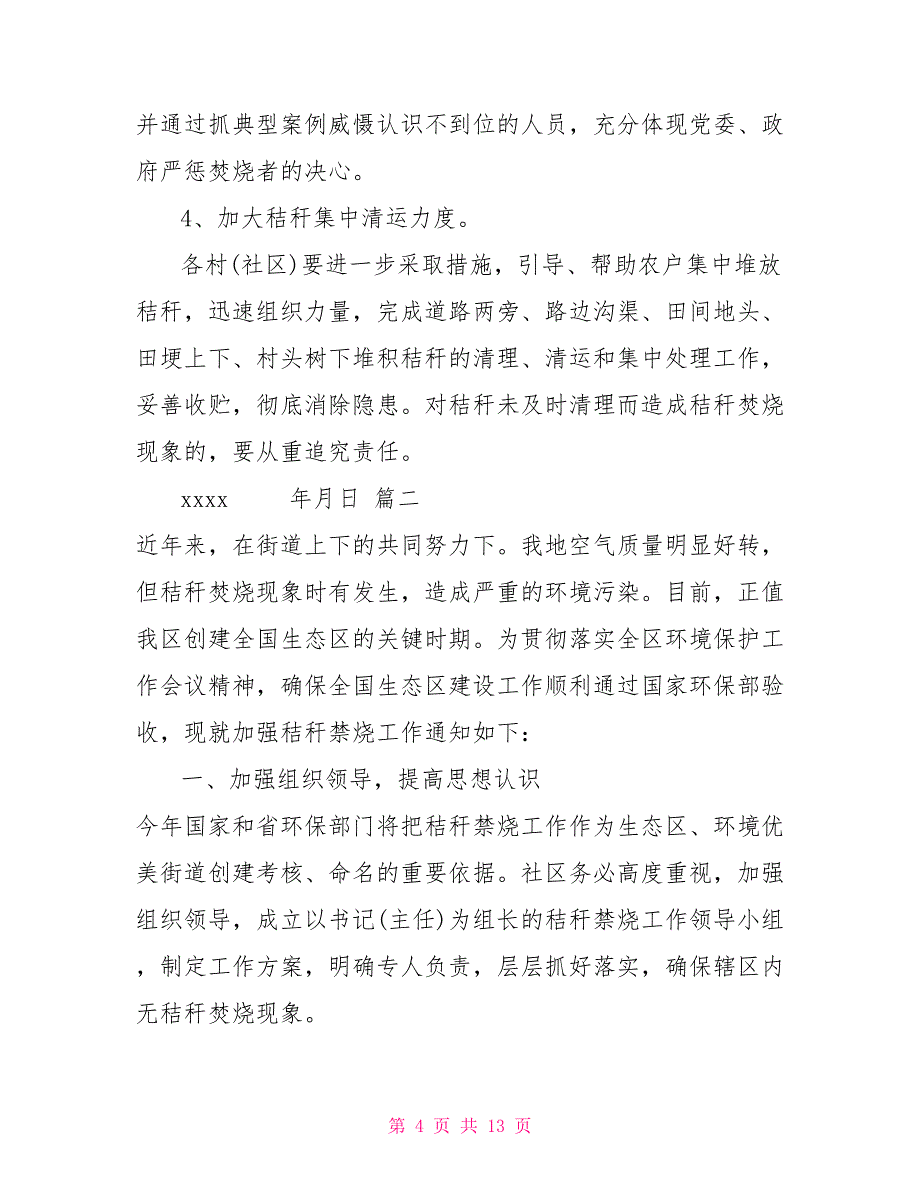 并通过抓典型案例威慑认识不到位的人员，充分体现党委、政府严惩焚烧者的决心。

4、加大秸秆集中清运力度。

各村(社区)要进一步采取措施，引导、帮助农户集中堆放秸秆，迅速组织力量，完成道路两旁、路边沟渠、田间地头、田埂上下、村头树下堆积秸秆的清理、清运和集中处理工作，妥善收贮，彻底消除隐患。对秸秆未及时清理而造成秸秆焚烧现象的，要从重追究责任。

xxxx 年月日 篇二

近年来，在街道上下的共同努力下。我地空气质量明显好转，但秸秆焚烧现象时有发生，造成严重的环境污染。目前，正值我区创建全国生态区的关键时期。为贯彻落实全区环境保护工作会议精神，确保全国生态区建设工作顺利通过国家环保部验收，现就加强秸秆禁烧工作通知如下：

一、加强组织领导，提高思想认识

今年国家和省环保部门将把秸秆禁烧工作作为生态区、环境优美街道创建考核、命名的重要依据。社区务必高度重视，加强组织领导，成立以书记(主任)为组长的秸秆禁烧工作领导小组，制定工作方案，明确专人负责，层层抓好落实，确保辖区内无秸秆焚烧现象。

第 4 页 共 13 页